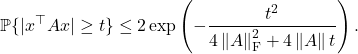 $\mathbb{P}\{|x^\top Ax| \geq t\} \leq 2\exp\left(-\frac{t^2}{4\|A\|_{\mathrm{F}}^2 + 4\|A\|t}\right).$